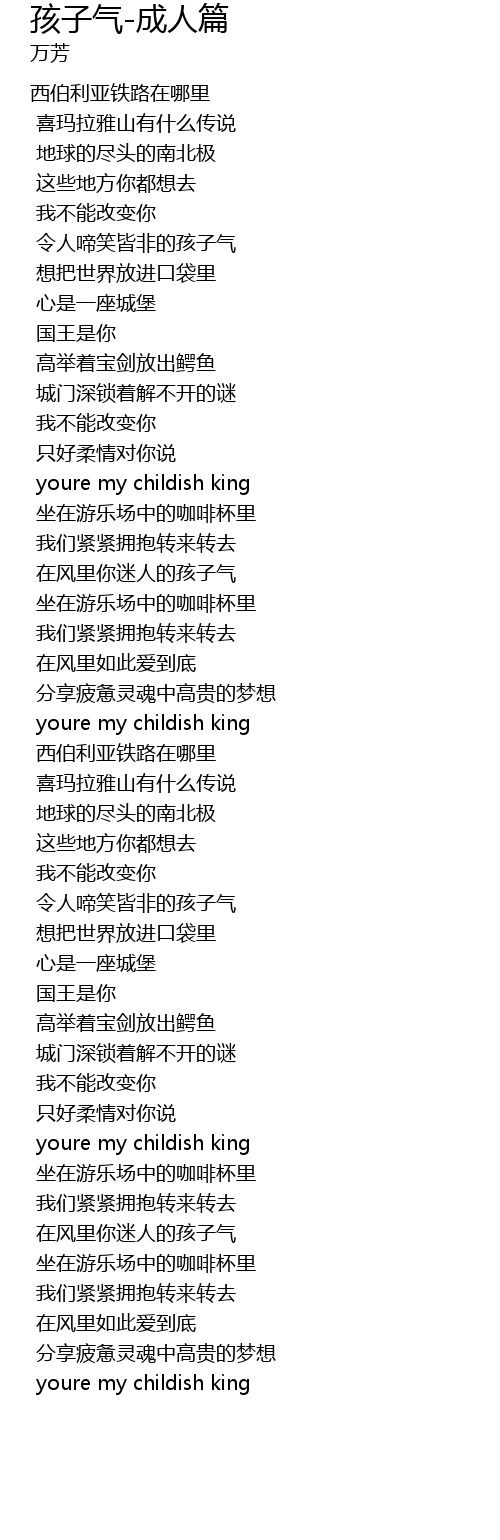 孩子气-成人篇
万芳

西伯利亚铁路在哪里
喜玛拉雅山有什么传说
地球的尽头的南北极
这些地方你都想去
我不能改变你
令人啼笑皆非的孩子气
想把世界放进口袋里
心是一座城堡
国王是你
高举着宝剑放出鳄鱼
城门深锁着解不开的谜
我不能改变你
只好柔情对你说
youre my childish king
坐在游乐场中的咖啡杯里
我们紧紧拥抱转来转去
在风里你迷人的孩子气
坐在游乐场中的咖啡杯里
我们紧紧拥抱转来转去
在风里如此爱到底
分享疲惫灵魂中高贵的梦想
youre my childish king
西伯利亚铁路在哪里
喜玛拉雅山有什么传说
地球的尽头的南北极
这些地方你都想去
我不能改变你
令人啼笑皆非的孩子气
想把世界放进口袋里
心是一座城堡
国王是你
高举着宝剑放出鳄鱼
城门深锁着解不开的谜
我不能改变你
只好柔情对你说
youre my childish king
坐在游乐场中的咖啡杯里
我们紧紧拥抱转来转去
在风里你迷人的孩子气
坐在游乐场中的咖啡杯里
我们紧紧拥抱转来转去
在风里如此爱到底
分享疲惫灵魂中高贵的梦想
youre my childish king